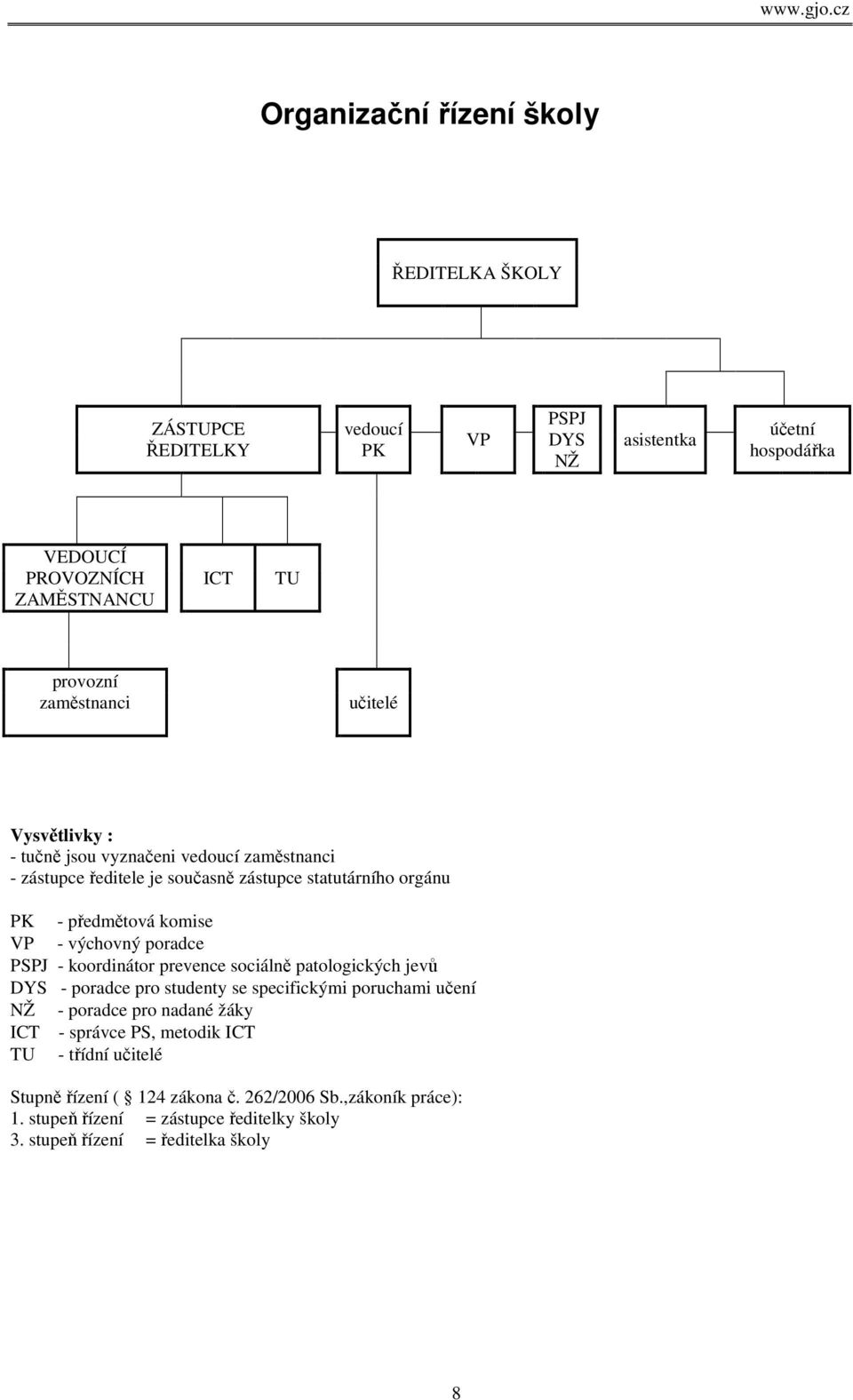 www.gjo.cz

Organizační řízení školy

ŘEDITELKA ŠKOLY

ZÁSTUPCE ŘEDITELKY

vedoucí PK

VP

PSPJ DYS NŽ

asistentka

účetní hospodářka

VEDOUCÍ PROVOZNÍCH ZAMĚSTNANCU

ICT

TU

provozní zaměstnanci

učitelé

Vysvětlivky :
- tučně jsou vyznačeni vedoucí zaměstnanci
- zástupce ředitele je současně zástupce statutárního orgánu

PK - předmětová komise
VP - výchovný poradce
PSPJ - koordinátor prevence sociálně patologických jevů
DYS - poradce pro studenty se specifickými poruchami učení
NŽ - poradce pro nadané žáky
ICT - správce PS, metodik ICT
TU - třídní učitelé

Stupně řízení ( 124 zákona č. 262/2006 Sb.,zákoník práce):
1. stupeň řízení = zástupce ředitelky školy
3. stupeň řízení = ředitelka školy

8